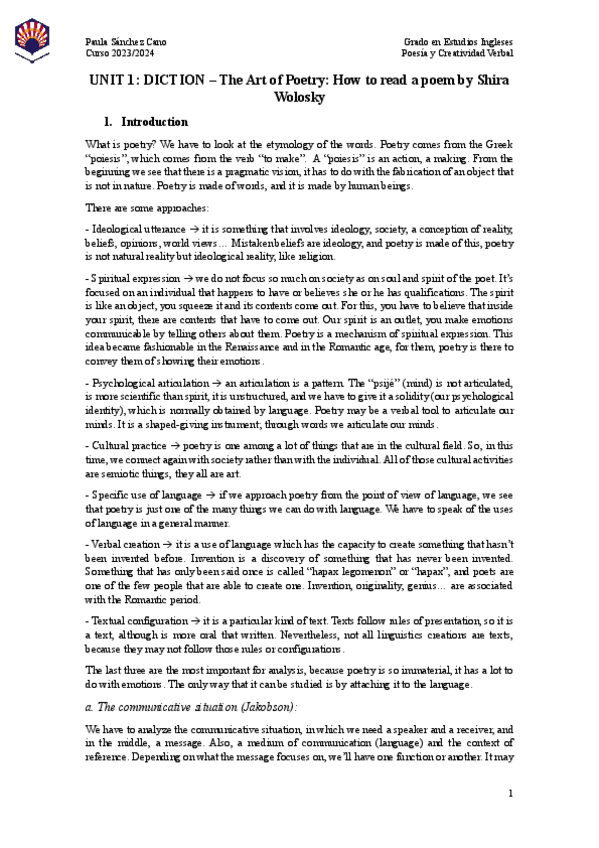 Paula Sánchez Cano
Curso 2023/2024

Grado en Estudios Ingleses
Poesía y Creatividad Verbal

UNIT 1: DICTION – The Art of Poetry: How to read a poem by Shira Wolosky

1. Introduction

What is poetry? We have to look at the etymology of the words. Poetry comes from the Greek "poiesis", which comes from the verb "to make". A "poiesis" is an action, a making. From the beginning we see that there is a pragmatic vision, it has to do with the fabrication of an object that is not in nature. Poetry is made of words, and it is made by human beings.

There are some approaches:

- Ideological utterance → it is something that involves ideology, society, a conception of reality, beliefs, opinions, world views… Mistaken beliefs are ideology, and poetry is made of this, poetry is not natural reality but ideological reality, like religion.

- Spiritual expression → we do not focus so much on society as on soul and spirit of the poet. It's focused on an individual that happens to have or believes she or he has qualifications. The spirit is like an object, you squeeze it and its contents come out. For this, you have to believe that inside your spirit, there are contents that have to come out. Our spirit is an outlet, you make emotions communicable by telling others about them. Poetry is a mechanism of spiritual expression. This idea became fashionable in the Renaissance and in the Romantic age, for them, poetry is there to convey them of showing their emotions.

- Psychological articulation → an articulation is a pattern. The "psijé" (mind) is not articulated, is more scientific than spirit, it is unstructured, and we have to give it a solidity (our psychological identity), which is normally obtained by language. Poetry may be a verbal tool to articulate our minds. It is a shaped-giving instrument; through words we articulate our minds.

- Cultural practice → poetry is one among a lot of things that are in the cultural field. So, in this time, we connect again with society rather than with the individual. All of those cultural activities are semiotic things, they all are art.

- Specific use of language → if we approach poetry from the point of view of language, we see that poetry is just one of the many things we can do with language. We have to speak of the uses of language in a general manner.

- Verbal creation → it is a use of language which has the capacity to create something that hasn't been invented before. Invention is a discovery of something that has never been invented. Something that has only been said once is called "hapax legomenon" or "hapax", and poets are one of the few people that are able to create one. Invention, originality, genius… are associated with the Romantic period.

- Textual configuration → it is a particular kind of text. Texts follow rules of presentation, so it is a text, although is more oral that written. Nevertheless, not all linguistics creations are texts, because they may not follow those rules or configurations.

The last three are the most important for analysis, because poetry is so immaterial, it has a lot to do with emotions. The only way that it can be studied is by attaching it to the language.

a. The communicative situation (Jakobson):

We have to analyze the communicative situation, in which we need a speaker and a receiver, and in the middle, a message. Also, a medium of communication (language) and the context of reference. Depending on what the message focuses on, we'll have one function or another. It may

1